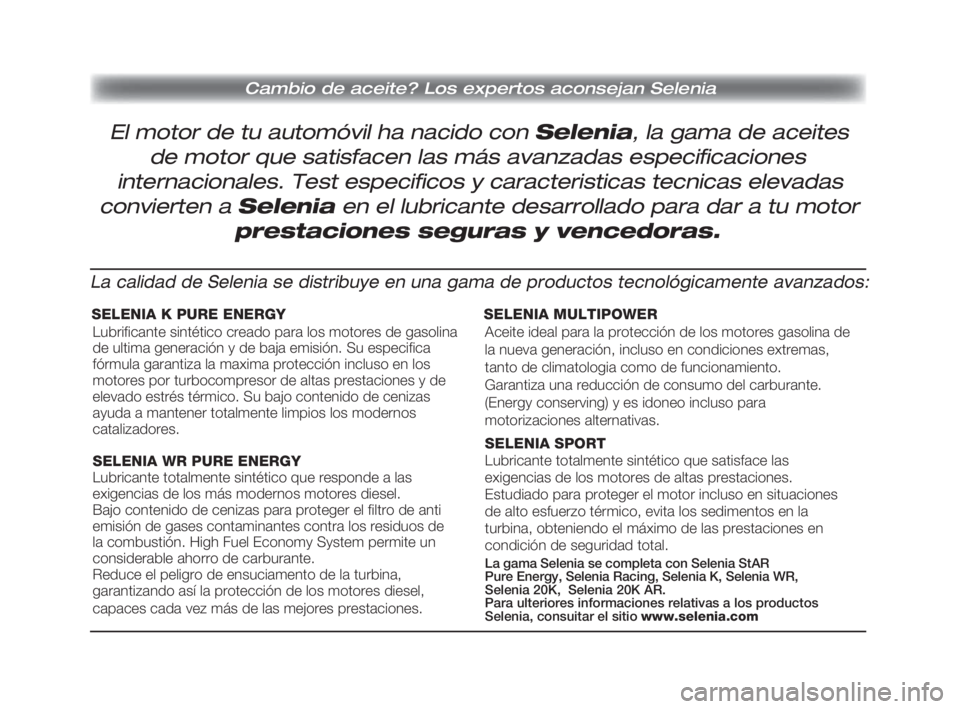 Cambio de aceite? Los expertos aconsejan Selenia

El motor de tu automóvil ha nacido con Selenia, la gama de aceites de motor que satisfacen las más avanzadas especificaciones internacionales. Test especificos y caracteristicas tecnicas elevadas convierten a Selenia en el lubricante desarrollado para dar a tu motor prestaciones seguras y vencedoras.

La calidad de Selenia se distribuye en una gama de productos tecnológicamente avanzados:

SELENIA K PURE ENERGY
Lubrificante sintético creado para los motores de gasolina de ultima generación y de baja emisión. Su especifica fórmula garantiza la maxima protección incluso en los motores por turbocompresor de altas prestaciones y de elevado estrés térmico. Su bajo contenido de cenizas ayuda a mantener totalmente limpios los modernos catalizadores.

SELENIA WR PURE ENERGY
Lubricante totalmente sintético que responde a las exigencias de los más modernos motores diesel.
Bajo contenido de cenizas para proteger el filtro de anti emisión de gases contaminantes contra los residuos de la combustión. High Fuel Economy System permite un considerable ahorro de carburante.
Reduce el peligro de ensuciamento de la turbina, garantizando así la protección de los motores diesel, capaces cada vez más de las mejores prestaciones.

SELENIA MULTIPOWER
Aceite ideal para la protección de los motores gasolina de la nueva generación, incluso en condiciones extremas, tanto de climatologia como de funcionamiento.
Garantiza una reducción de consumo del carburante.
(Energy conserving) y es idoneo incluso para motorizaciones alternativas.

SELENIA SPORT
Lubricante totalmente sintético que satisface las exigencias de los motores de altas prestaciones.
Estudiado para proteger el motor incluso en situaciones de alto esfuerzo térmico, evita los sedimentos en la turbina, obteniendo el máximo de las prestaciones en condición de seguridad total.

La gama Selenia se completa con Selenia StAR Pure Energy, Selenia Racing, Selenia K, Selenia WR, Selenia 20K, Selenia 20K AR.
Para ulteriores informaciones relativas a los productos Selenia, consuitar el sitio www.selenia.com

carmanualsonline.info